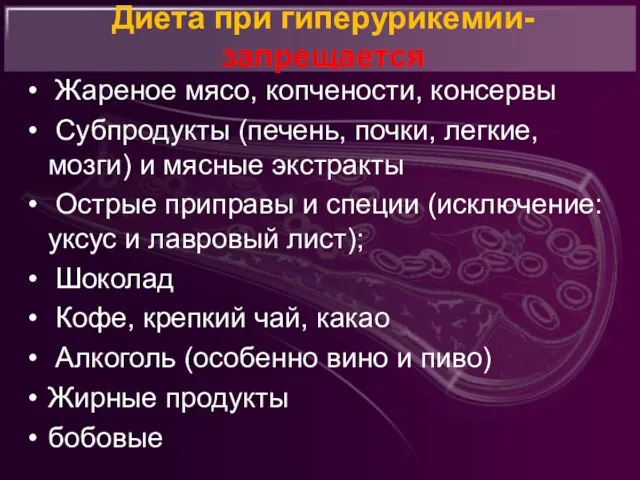 Диета при гиперурикемии-запрещается

• Жареное мясо, копчености, консервы
• Субпродукты (печень, почки, легкие, мозги) и мясные экстракты
• Острые приправы и специи (исключение: уксус и лавровый лист);
• Шоколад
• Кофе, крепкий чай, какао
• Алкоголь (особенно вино и пиво)
• Жирные продукты
• бобовые